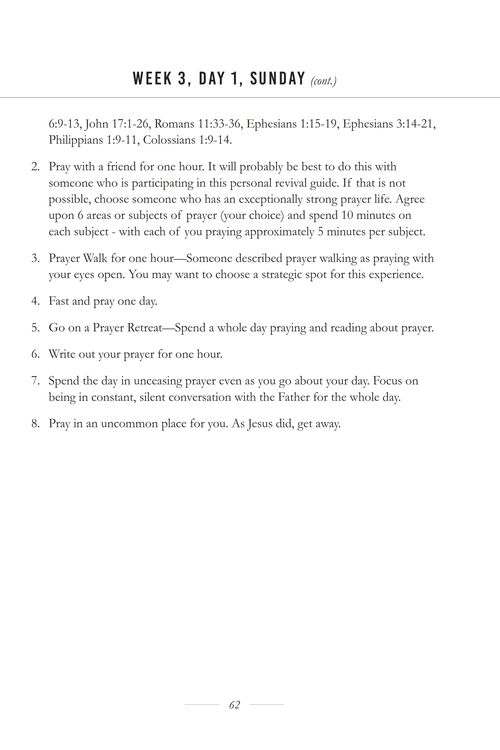 WEEK 3, DAY 1, SUNDAY (cont.)

6:9-13, John 17:1-26, Romans 11:33-36, Ephesians 1:15-19, Ephesians 3:14-21, Philippians 1:9-11, Colossians 1:9-14.

2. Pray with a friend for one hour. It will probably be best to do this with someone who is participating in this personal revival guide. If that is not possible, choose someone who has an exceptionally strong prayer life. Agree upon 6 areas or subjects of prayer (your choice) and spend 10 minutes on each subject - with each of you praying approximately 5 minutes per subject.

3. Prayer Walk for one hour—Someone described prayer walking as praying with your eyes open. You may want to choose a strategic spot for this experience.

4. Fast and pray one day.

5. Go on a Prayer Retreat—Spend a whole day praying and reading about prayer.

6. Write out your prayer for one hour.

7. Spend the day in unceasing prayer even as you go about your day. Focus on being in constant, silent conversation with the Father for the whole day.

8. Pray in an uncommon place for you. As Jesus did, get away.

62